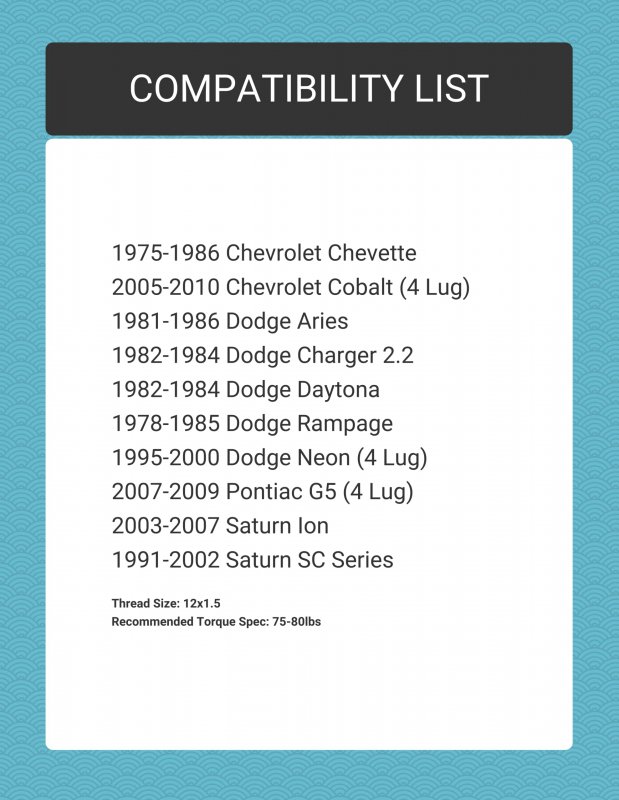 COMPATIBILITY LIST

1975-1986 Chevrolet Chevette
2005-2010 Chevrolet Cobalt (4 Lug)
1981-1986 Dodge Aries
1982-1984 Dodge Charger 2.2
1982-1984 Dodge Daytona
1978-1985 Dodge Rampage
1995-2000 Dodge Neon (4 Lug)
2007-2009 Pontiac G5 (4 Lug)
2003-2007 Saturn Ion
1991-2002 Saturn SC Series

Thread Size: 12x1.5
Recommended Torque Spec: 75-80lbs